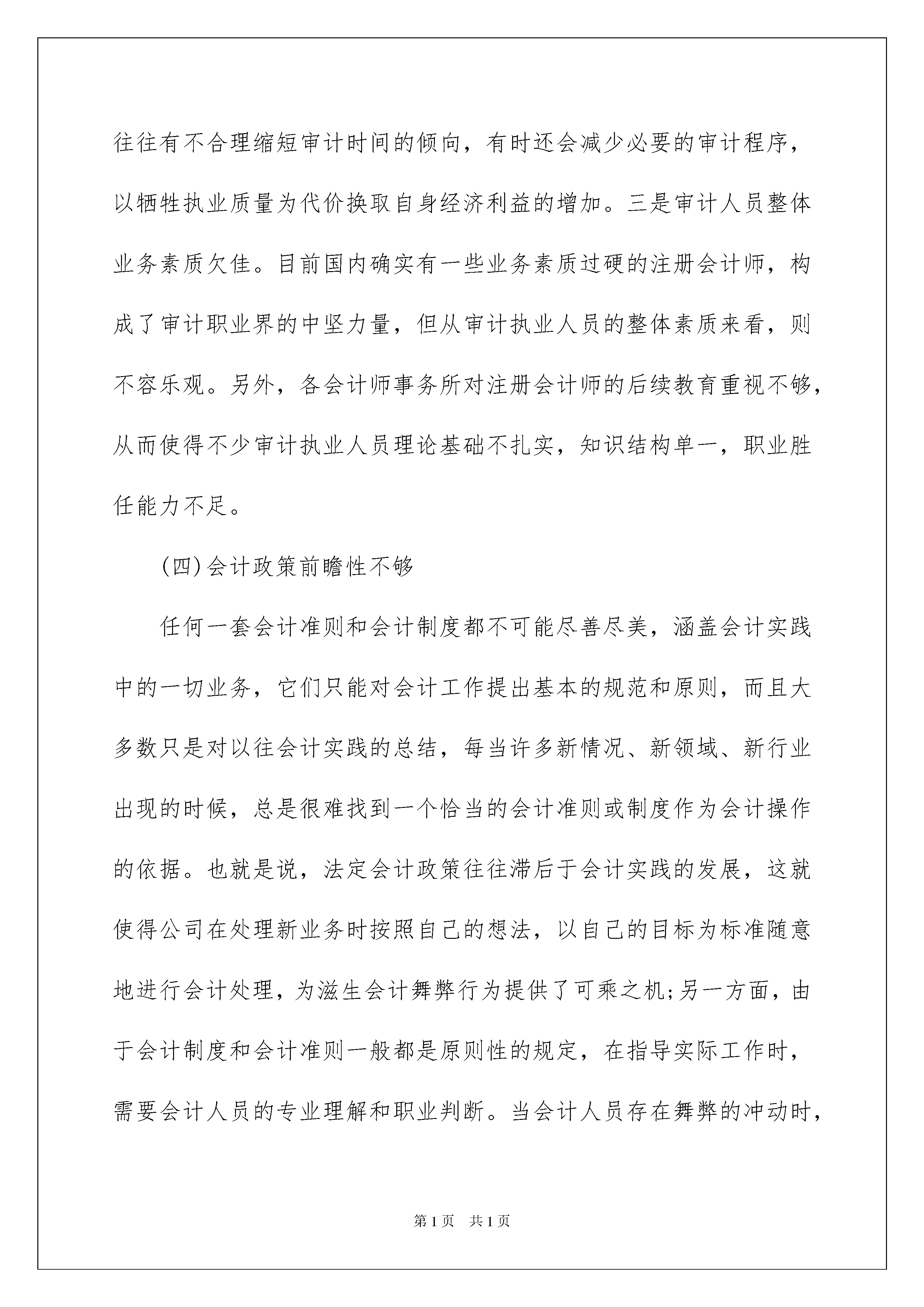 往往有不合理缩短审计时间的倾向，有时还会减少必要的审计程序，以牺牲执业质量为代价换取自身经济利益的增加。三是审计人员整体业务素质欠佳。目前国内确实有一些业务素质过硬的注册会计师，构成了审计职业界的中坚力量，但从审计执业人员的整体素质来看，则不容乐观。另外，各会计师事务所对注册会计师的后续教育重视不够，从而使得不少审计执业人员理论基础不扎实，知识结构单一，职业胜任能力不足。

(四)会计政策前瞻性不够

任何一套会计准则和会计制度都不可能尽善尽美，涵盖会计实践中的一切业务，它们只能对会计工作提出基本的规范和原则，而且大多数只是对以往会计实践的总结，每当许多新情况、新领域、新行业出现的时候，总是很难找到一个恰当的会计准则或制度作为会计操作的依据。也就是说，法定会计政策往往滞后于会计实践的发展，这就使得公司在处理新业务时按照自己的想法，以自己的目标为标准随意地进行会计处理，为滋生会计舞弊行为提供了可乘之机;另一方面，由于会计制度和会计准则一般都是原则性的规定，在指导实际工作时，需要会计人员的专业理解和职业判断。当会计人员存在舞弊的冲动时，

第1页 共1页